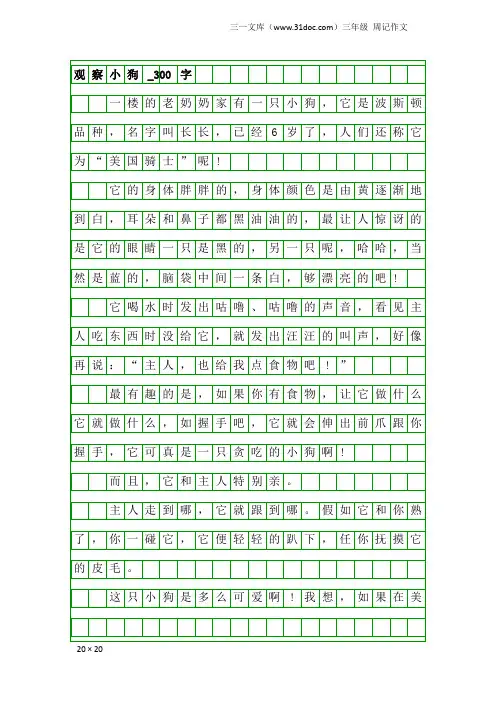 三一文库（www.31doc.com）三年级 周记作文

观察小狗_300字

一楼的老奶奶家有一只小狗，它是波斯顿品种，名字叫长长，已经6岁了，人们还称它为“美国骑士”呢！

它的身体胖胖的，身体颜色是由黄逐渐地到白，耳朵和鼻子都黑油油的，最让人惊讶的是它的眼睛一只是黑的，另一只呢，哈哈，当然是蓝的，脑袋中间一条白，够漂亮的吧！

它喝水时发出咕噜、咕噜的声音，看见主人吃东西时没给它，就发出汪汪的叫声，好像再说：“主人，也给我点食物吧！”

最有趣的是，如果你有食物，让它做什么它就做什么，如握手吧，它就会伸出前爪跟你握手，它可真是一只贪吃的小狗啊！

而且，它和主人特别亲。

主人走到哪，它就跟到哪。假如它和你熟了，你一碰它，它便轻轻的趴下，任你抚摸它的皮毛。

这只小狗是多么可爱啊！我想，如果在美

20×20